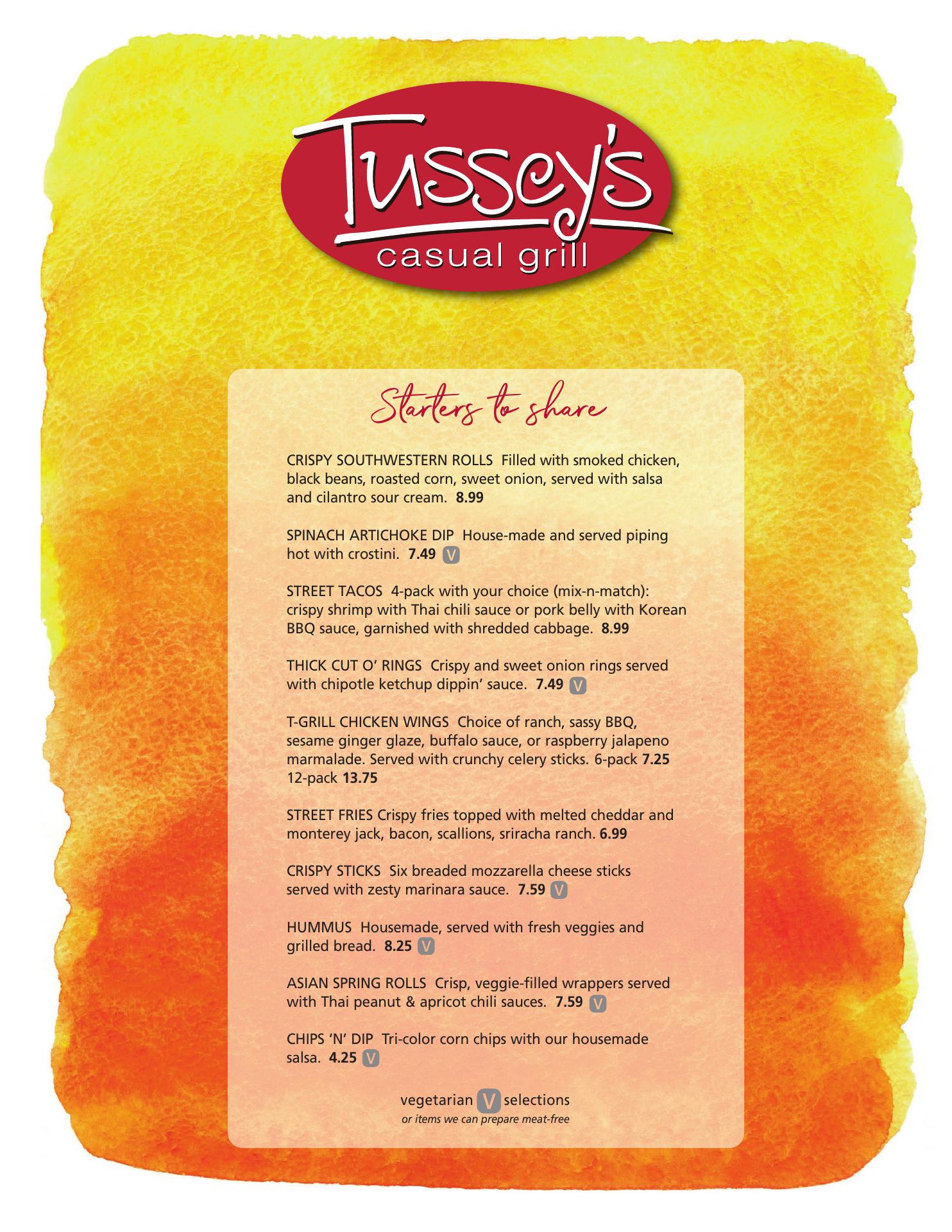 Tussey's
casual grill

Starters to share

CRISPY SOUTHWESTERN ROLLS Filled with smoked chicken, black beans, roasted corn, sweet onion, served with salsa and cilantro sour cream. 8.99

SPINACH ARTICHOKE DIP House-made and served piping hot with crostini. 7.49 V

STREET TACOS 4-pack with your choice (mix-n-match): crispy shrimp with Thai chili sauce or pork belly with Korean BBQ sauce, garnished with shredded cabbage. 8.99

THICK CUT O' RINGS Crispy and sweet onion rings served with chipotle ketchup dippin' sauce. 7.49 V

T-GRILL CHICKEN WINGS Choice of ranch, sassy BBQ, sesame ginger glaze, buffalo sauce, or raspberry jalapeno marmalade. Served with crunchy celery sticks. 6-pack 7.25 12-pack 13.75

STREET FRIES Crispy fries topped with melted cheddar and monterey jack, bacon, scallions, sriracha ranch. 6.99

CRISPY STICKS Six breaded mozzarella cheese sticks served with zesty marinara sauce. 7.59 V

HUMMUS Housemade, served with fresh veggies and grilled bread. 8.25 V

ASIAN SPRING ROLLS Crisp, veggie-filled wrappers served with Thai peanut & apricot chili sauces. 7.59 V

CHIPS 'N' DIP Tri-color corn chips with our housemade salsa. 4.25 V

vegetarian V selections
or items we can prepare meat-free